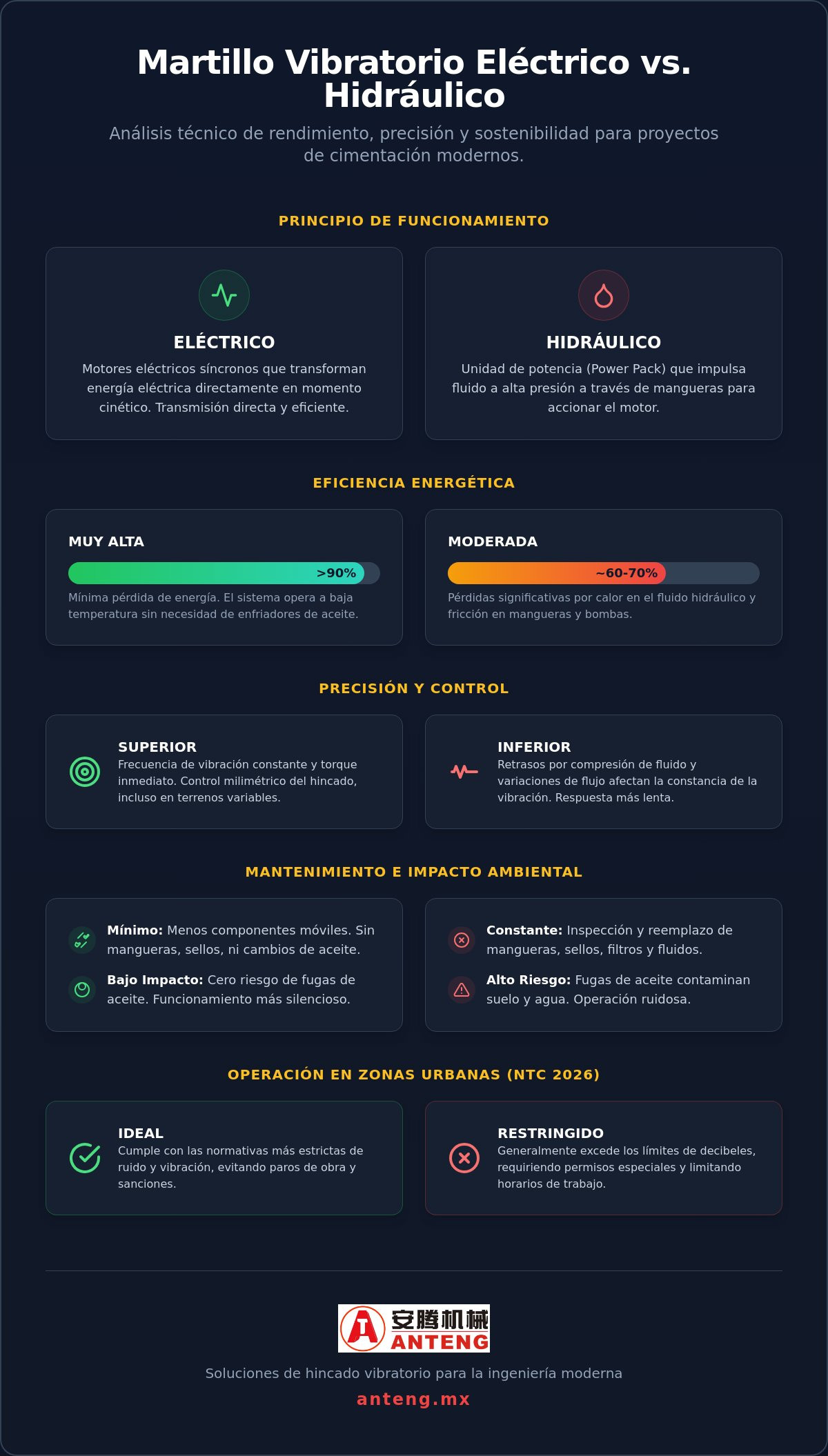 Martillo Vibratorio Eléctrico vs. Hidráulico

Análisis técnico de rendimiento, precisión y sostenibilidad para proyectos de cimentación modernos.

PRINCIPIO DE FUNCIONAMIENTO

ELÉCTRICO

Motores eléctricos síncronos que transforman energía eléctrica directamente en momento cinético. Transmisión directa y eficiente.

HIDRÁULICO

Unidad de potencia (Power Pack) que impulsa fluido a alta presión a través de mangueras para accionar el motor.

EFICIENCIA ENERGÉTICA

MUY ALTA

>90%

Mínima pérdida de energía. El sistema opera a baja temperatura sin necesidad de enfriadores de aceite.

MODERADA

~60-70%

Pérdidas significativas por calor en el fluido hidráulico y fricción en mangueras y bombas.

PRECISIÓN Y CONTROL

SUPERIOR

Frecuencia de vibración constante y torque inmediato. Control milimétrico del hincado, incluso en terrenos variables.

INFERIOR

Retrasos por compresión de fluido y variaciones de flujo afectan la constancia de la vibración. Respuesta más lenta.

MANTENIMIENTO E IMPACTO AMBIENTAL

Mínimo: Menos componentes móviles. Sin mangueras, sellos, ni cambios de aceite.

Bajo Impacto: Cero riesgo de fugas de aceite. Funcionamiento más silencioso.

Constante: Inspección y reemplazo de mangueras, sellos, filtros y fluidos.

Alto Riesgo: Fugas de aceite contaminan suelo y agua. Operación ruidosa.

OPERACIÓN EN ZONAS URBANAS (NTC 2026)

IDEAL

Cumple con las normativas más estrictas de ruido y vibración, evitando paros de obra y sanciones.

RESTRINGIDO

Generalmente excede los límites de decibeles, requiriendo permisos especiales y limitando horarios de trabajo.

安腾机械
ANTENG

Soluciones de hincado vibratorio para la ingeniería moderna

anteng.mx